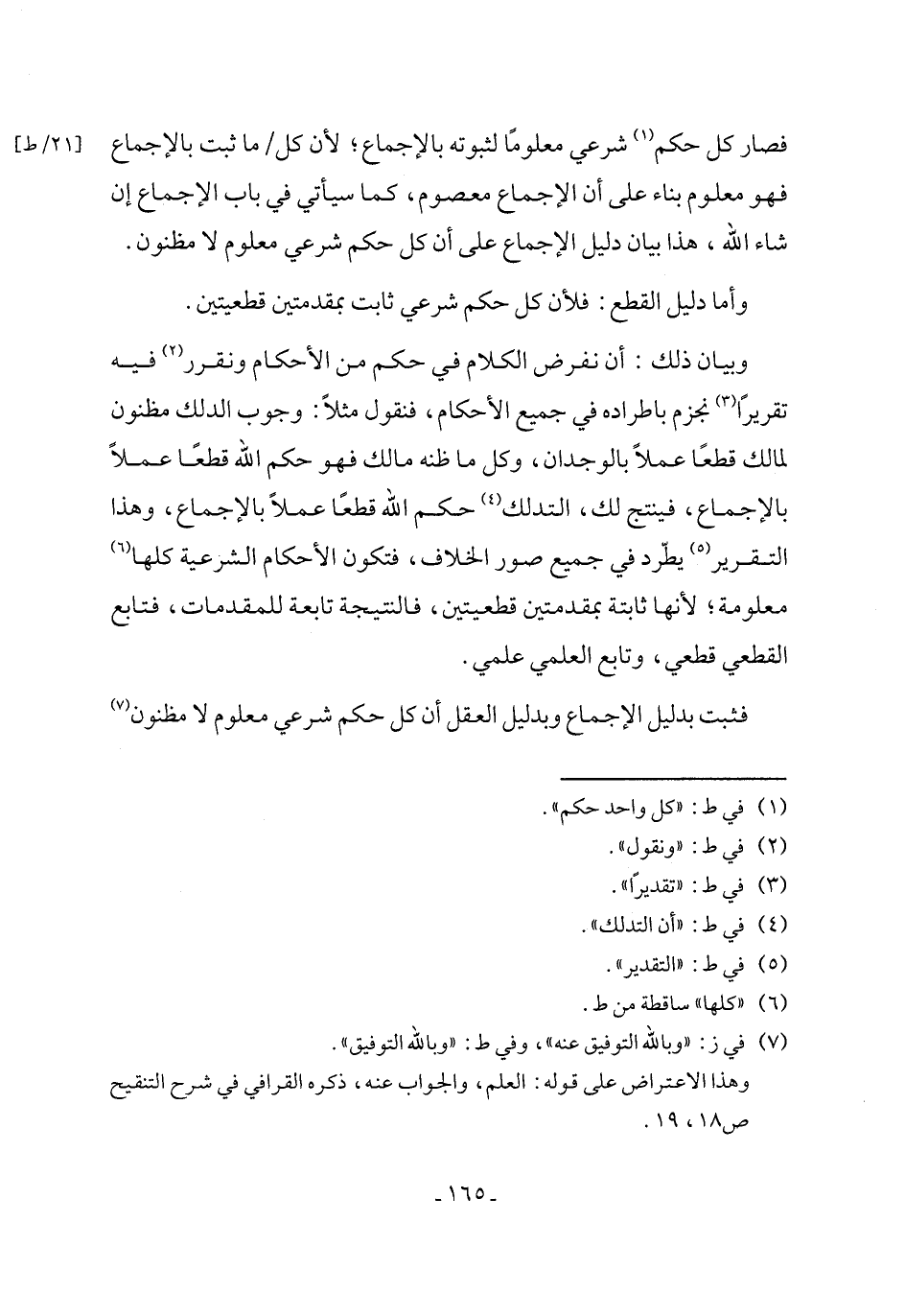 [٢١/ط] فصار كل حكم⁽١⁾ شرعي معلومًا لثبوته بالإجماع؛ لأن كل/ ما ثبت بالإجماع فهو معلوم بناء على أن الإجماع معصوم، كما سيأتي في باب الإجماع إن شاء الله، هذا بيان دليل الإجماع على أن كل حكم شرعي معلوم لا مظنون.

وأما دليل القطع: فلأن كل حكم شرعي ثابت بمقدمتين قطعيتين.

وبيان ذلك: أن نفرض الكلام في حكم من الأحكام ونقرر⁽٢⁾ فيه تقريرًا⁽٣⁾ نجزم باطراده في جميع الأحكام، فنقول مثلاً: وجوب الدلك مظنون لمالك قطعًا عملاً بالوجدان، وكل ما ظنه مالك فهو حكم الله قطعًا عملاً بالإجماع، فينتج لك، التدلك⁽٤⁾ حكم الله قطعًا عملاً بالإجماع، وهذا التقرير⁽٥⁾ يطّرد في جميع صور الخلاف، فتكون الأحكام الشرعية كلها⁽٦⁾ معلومة؛ لأنها ثابتة بمقدمتين قطعيتين، فالنتيجة تابعة للمقدمات، فتابع القطعي قطعي، وتابع العلمي علمي.

فثبت بدليل الإجماع وبدليل العقل أن كل حكم شرعي معلوم لا مظنون⁽٧⁾

(١) في ط: «كل واحد حكم».
(٢) في ط: «ونقول».
(٣) في ط: «تقديرًا».
(٤) في ط: «أن التدلك».
(٥) في ط: «التقدير».
(٦) «كلها» ساقطة من ط.
(٧) في ز: «وبالله التوفيق عنه»، وفي ط: «وبالله التوفيق».
وهذا الاعتراض على قوله: العلم، والجواب عنه، ذكره القرافي في شرح التنقيح ص١٨، ١٩.

-١٦٥-